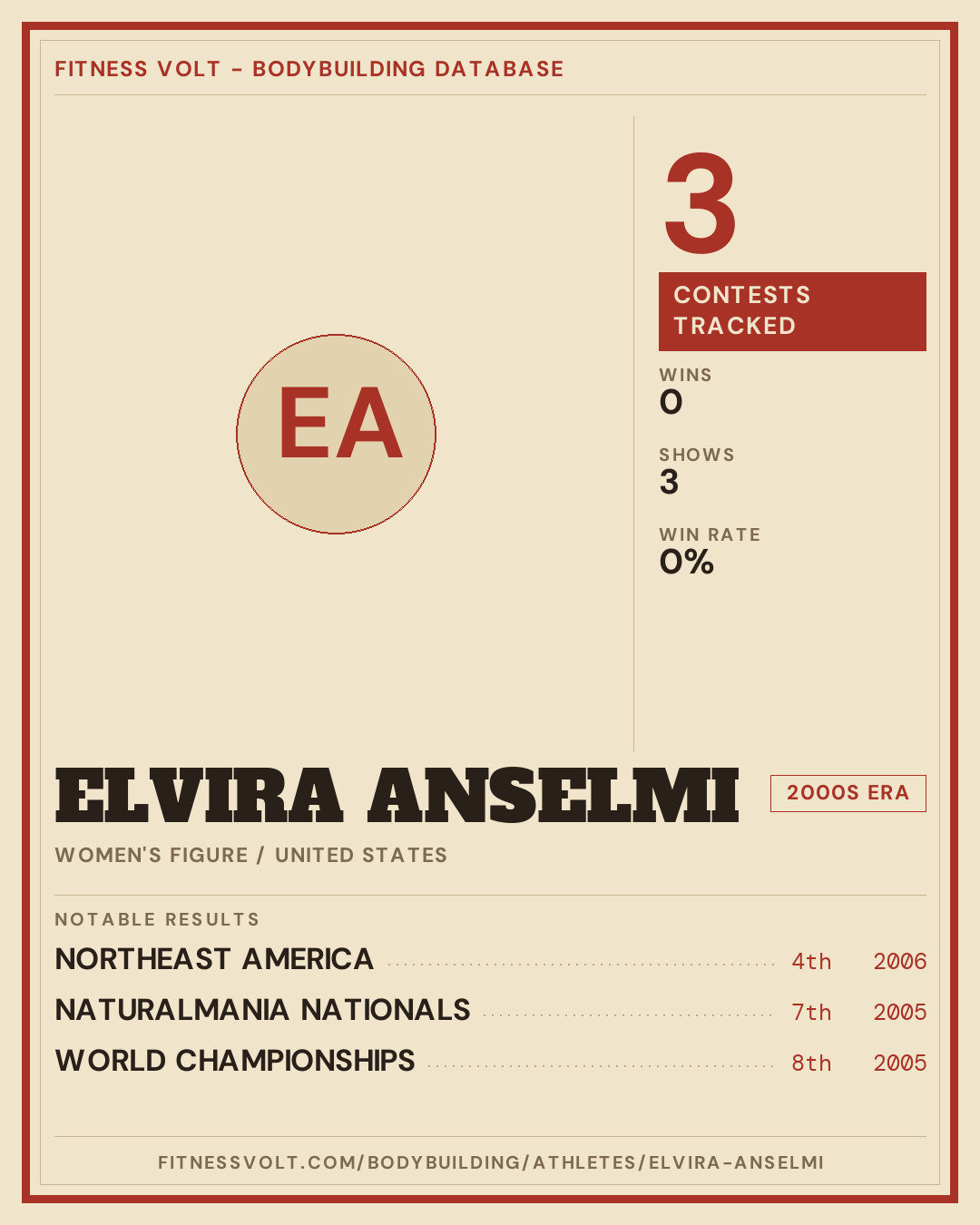 FITNESS VOLT - BODYBUILDING DATABASE

EA

3

CONTESTS TRACKED

WINS
0

SHOWS
3

WIN RATE
0%

ELVIRA ANSELMI

2000S ERA

WOMEN'S FIGURE / UNITED STATES

NOTABLE RESULTS

NORTHEAST AMERICA 4th 2006

NATURALMANIA NATIONALS 7th 2005

WORLD CHAMPIONSHIPS 8th 2005

FITNESSVOLT.COM/BODYBUILDING/ATHLETES/ELVIRA-ANSELMI